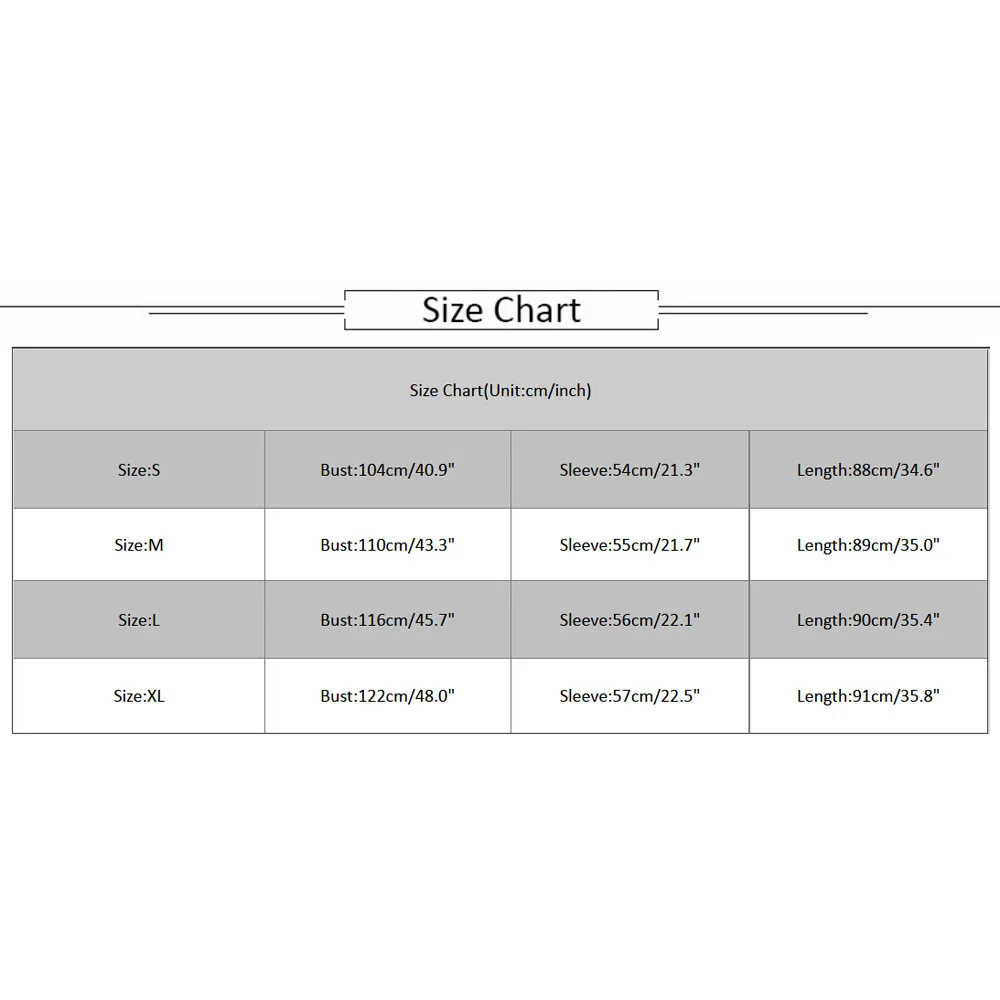 Size Chart

| Size Chart(Unit:cm/inch) | | | |
|---|---|---|---|
| Size:S | Bust:104cm/40.9" | Sleeve:54cm/21.3" | Length:88cm/34.6" |
| Size:M | Bust:110cm/43.3" | Sleeve:55cm/21.7" | Length:89cm/35.0" |
| Size:L | Bust:116cm/45.7" | Sleeve:56cm/22.1" | Length:90cm/35.4" |
| Size:XL | Bust:122cm/48.0" | Sleeve:57cm/22.5" | Length:91cm/35.8" |